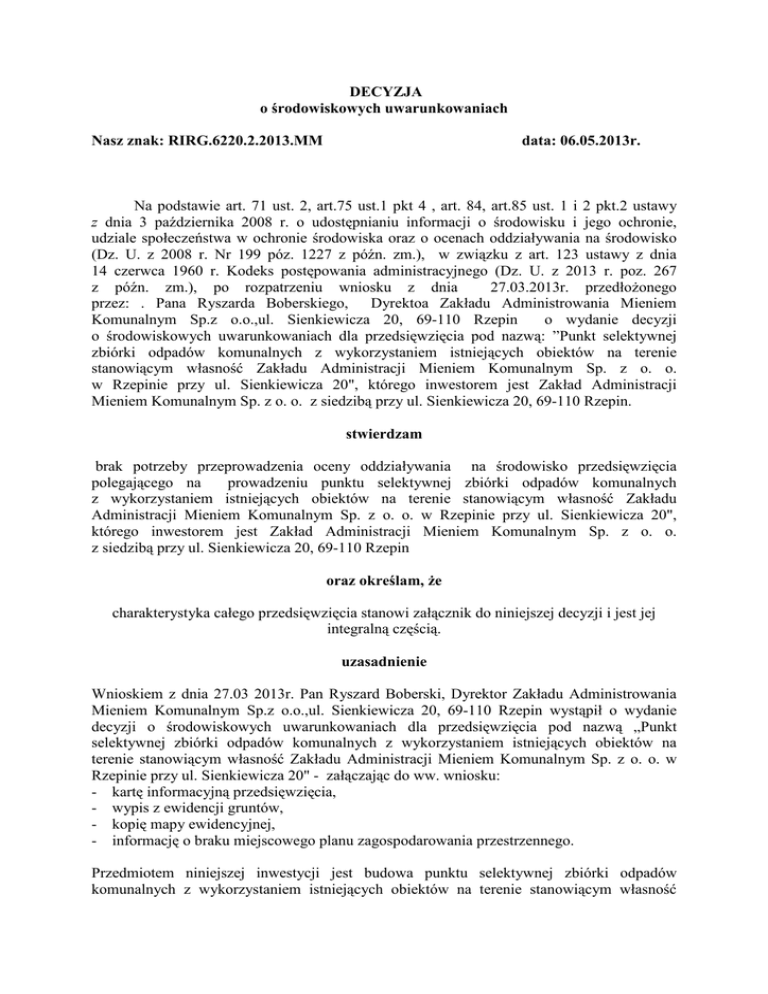 DECYZJA
o środowiskowych uwarunkowaniach

Nasz znak: RIRG.6220.2.2013.MM data: 06.05.2013r.

Na podstawie art. 71 ust. 2, art.75 ust.1 pkt 4 , art. 84, art.85 ust. 1 i 2 pkt.2 ustawy z dnia 3 października 2008 r. o udostępnianiu informacji o środowisku i jego ochronie, udziale społeczeństwa w ochronie środowiska oraz o ocenach oddziaływania na środowisko (Dz. U. z 2008 r. Nr 199 póz. 1227 z późn. zm.), w związku z art. 123 ustawy z dnia 14 czerwca 1960 r. Kodeks postępowania administracyjnego (Dz. U. z 2013 r. poz. 267 z późn. zm.), po rozpatrzeniu wniosku z dnia 27.03.2013r. przedłożonego przez: . Pana Ryszarda Boberskiego, Dyrektoa Zakładu Administrowania Mieniem Komunalnym Sp.z o.o.,ul. Sienkiewicza 20, 69-110 Rzepin o wydanie decyzji o środowiskowych uwarunkowaniach dla przedsięwzięcia pod nazwą: "Punkt selektywnej zbiórki odpadów komunalnych z wykorzystaniem istniejących obiektów na terenie stanowiącym własność Zakładu Administracji Mieniem Komunalnym Sp. z o. o. w Rzepinie przy ul. Sienkiewicza 20", którego inwestorem jest Zakład Administracji Mieniem Komunalnym Sp. z o. o. z siedzibą przy ul. Sienkiewicza 20, 69-110 Rzepin.

stwierdzam

brak potrzeby przeprowadzenia oceny oddziaływania na środowisko przedsięwzięcia polegającego na prowadzeniu punktu selektywnej zbiórki odpadów komunalnych z wykorzystaniem istniejących obiektów na terenie stanowiącym własność Zakładu Administracji Mieniem Komunalnym Sp. z o. o. w Rzepinie przy ul. Sienkiewicza 20", którego inwestorem jest Zakład Administracji Mieniem Komunalnym Sp. z o. o. z siedzibą przy ul. Sienkiewicza 20, 69-110 Rzepin

oraz określam, że

charakterystyka całego przedsięwzięcia stanowi załącznik do niniejszej decyzji i jest jej integralną częścią.

uzasadnienie

Wnioskiem z dnia 27.03 2013r. Pan Ryszard Boberski, Dyrektor Zakładu Administrowania Mieniem Komunalnym Sp.z o.o.,ul. Sienkiewicza 20, 69-110 Rzepin wystąpił o wydanie decyzji o środowiskowych uwarunkowaniach dla przedsięwzięcia pod nazwą „Punkt selektywnej zbiórki odpadów komunalnych z wykorzystaniem istniejących obiektów na terenie stanowiącym własność Zakładu Administracji Mieniem Komunalnym Sp. z o. o. w Rzepinie przy ul. Sienkiewicza 20" - załączając do ww. wniosku:
- kartę informacyjną przedsięwzięcia,
- wypis z ewidencji gruntów,
- kopię mapy ewidencyjnej,
- informację o braku miejscowego planu zagospodarowania przestrzennego.

Przedmiotem niniejszej inwestycji jest budowa punktu selektywnej zbiórki odpadów komunalnych z wykorzystaniem istniejących obiektów na terenie stanowiącym własność